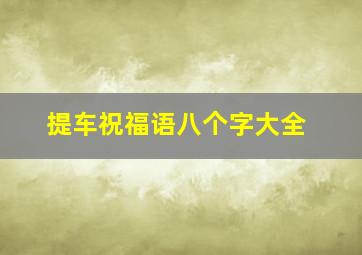 提车祝福语八个字大全